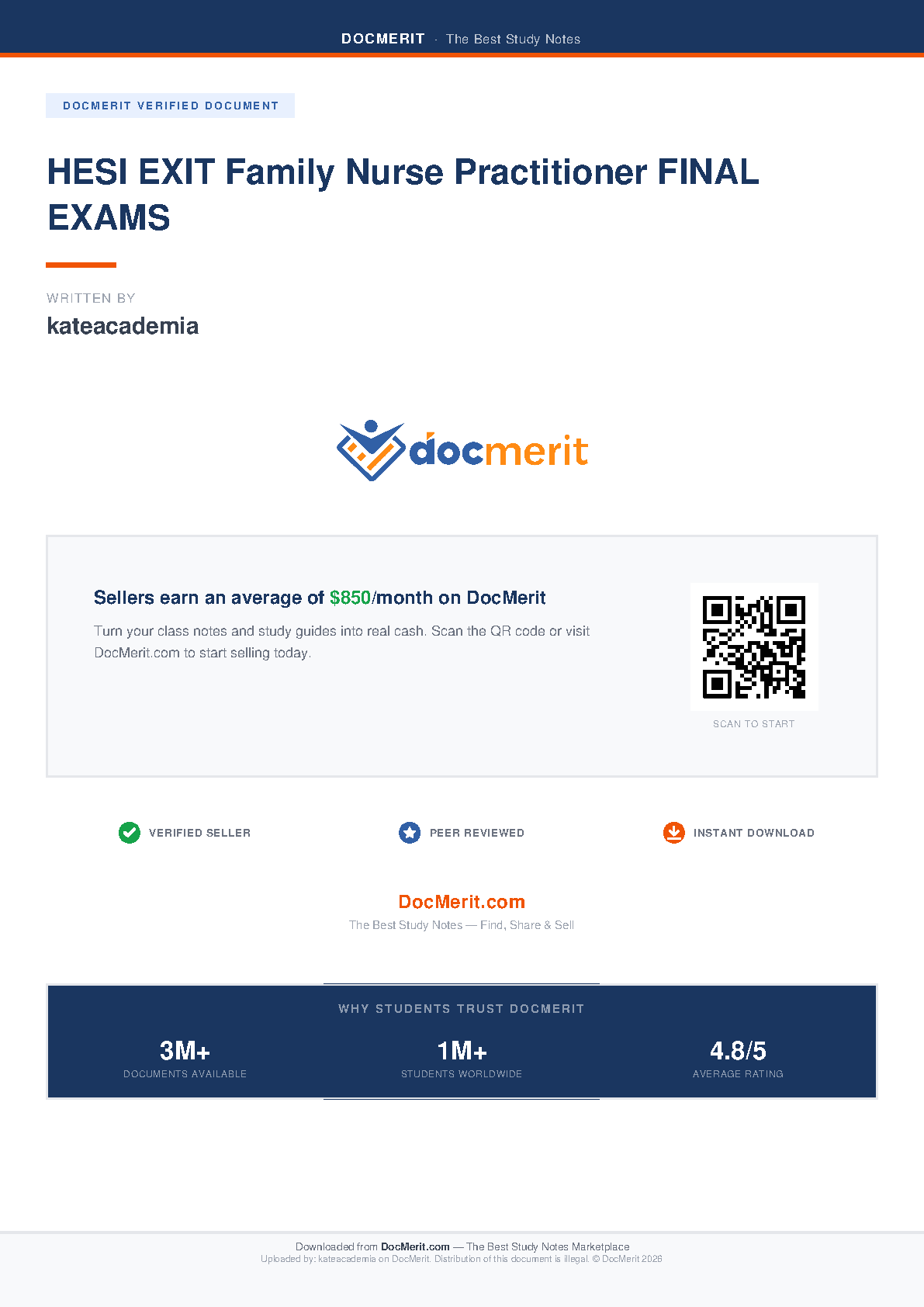 DOCMERIT · The Best Study Notes

DOCMERIT VERIFIED DOCUMENT

HESI EXIT Family Nurse Practitioner FINAL EXAMS

WRITTEN BY

kateacademia

docmerit

Sellers earn an average of $850/month on DocMerit

Turn your class notes and study guides into real cash. Scan the QR code or visit DocMerit.com to start selling today.

SCAN TO START

VERIFIED SELLER

PEER REVIEWED

INSTANT DOWNLOAD

DocMerit.com

The Best Study Notes — Find, Share & Sell

WHY STUDENTS TRUST DOCMERIT

3M+
DOCUMENTS AVAILABLE

1M+
STUDENTS WORLDWIDE

4.8/5
AVERAGE RATING

Downloaded from DocMerit.com — The Best Study Notes Marketplace
Uploaded by: kateacademia on DocMerit. Distribution of this document is illegal. © DocMerit 2026